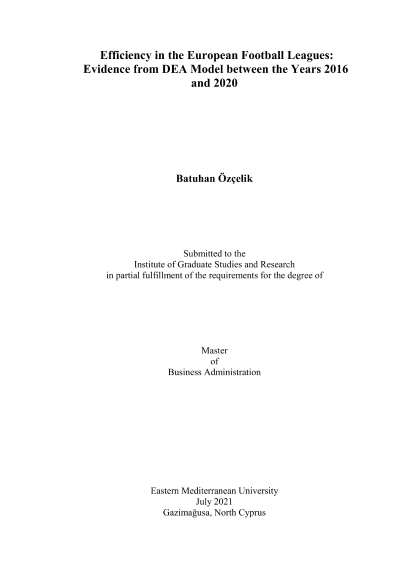 Efficiency in the European Football Leagues: Evidence from DEA Model between the Years 2016 and 2020

Batuhan Özçelik

Submitted to the
Institute of Graduate Studies and Research
in partial fulfillment of the requirements for the degree of

Master
of
Business Administration

Eastern Mediterranean University
July 2021
Gazimağusa, North Cyprus